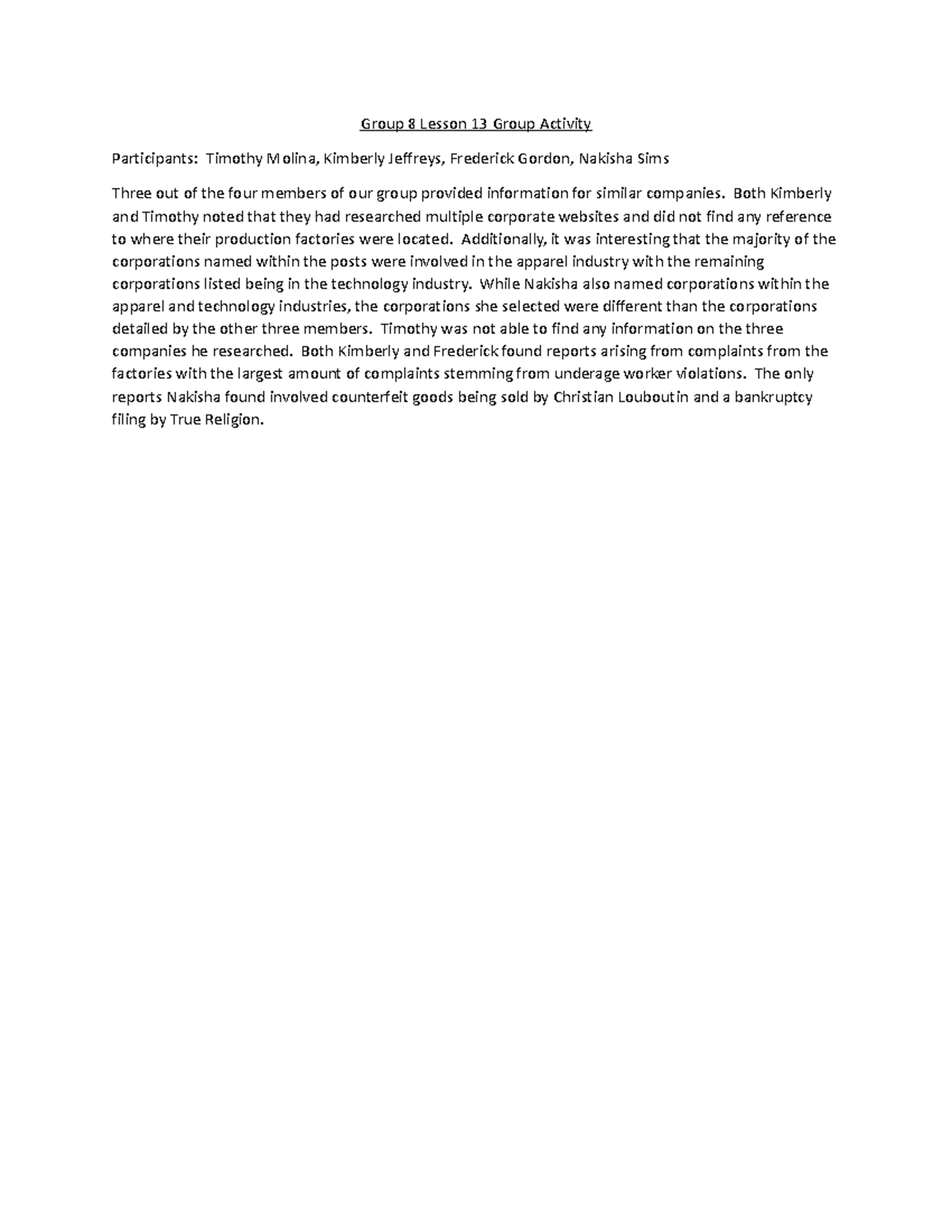 Group 8 Lesson 13 Group Activity

Participants: Timothy Molina, Kimberly Jeffreys, Frederick Gordon, Nakisha Sims

Three out of the four members of our group provided information for similar companies. Both Kimberly and Timothy noted that they had researched multiple corporate websites and did not find any reference to where their production factories were located. Additionally, it was interesting that the majority of the corporations named within the posts were involved in the apparel industry with the remaining corporations listed being in the technology industry. While Nakisha also named corporations within the apparel and technology industries, the corporations she selected were different than the corporations detailed by the other three members. Timothy was not able to find any information on the three companies he researched. Both Kimberly and Frederick found reports arising from complaints from the factories with the largest amount of complaints stemming from underage worker violations. The only reports Nakisha found involved counterfeit goods being sold by Christian Louboutin and a bankruptcy filing by True Religion.